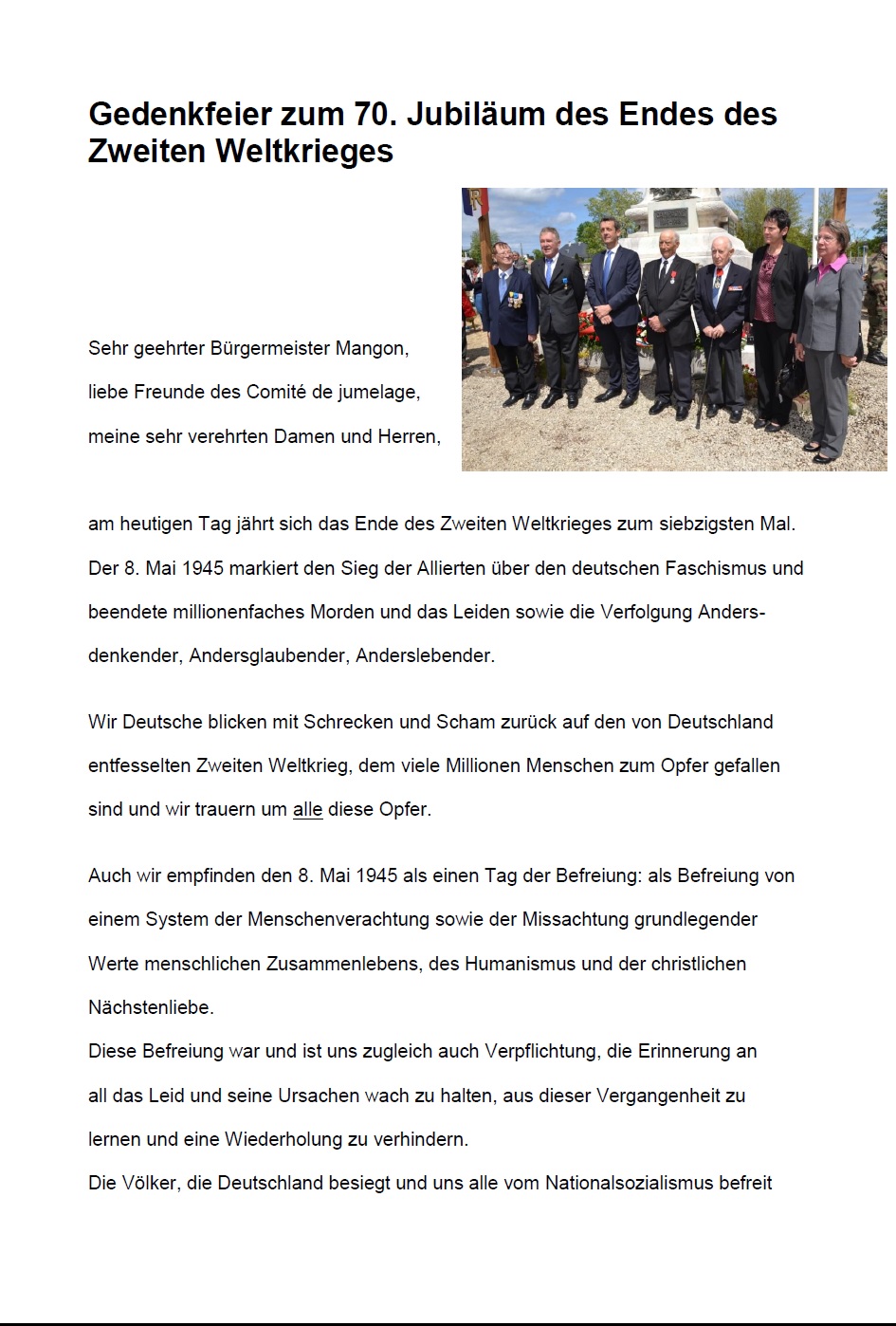 Gedenkfeier zum 70. Jubiläum des Endes des Zweiten Weltkrieges

Sehr geehrter Bürgermeister Mangon,
liebe Freunde des Comité de jumelage,
meine sehr verehrten Damen und Herren,

am heutigen Tag jährt sich das Ende des Zweiten Weltkrieges zum siebzigsten Mal. Der 8. Mai 1945 markiert den Sieg der Allierten über den deutschen Faschismus und beendete millionenfaches Morden und das Leiden sowie die Verfolgung Andersdenkender, Andersglaubender, Anderslebender.

Wir Deutsche blicken mit Schrecken und Scham zurück auf den von Deutschland entfesselten Zweiten Weltkrieg, dem viele Millionen Menschen zum Opfer gefallen sind und wir trauern um alle diese Opfer.

Auch wir empfinden den 8. Mai 1945 als einen Tag der Befreiung: als Befreiung von einem System der Menschenverachtung sowie der Missachtung grundlegender Werte menschlichen Zusammenlebens, des Humanismus und der christlichen Nächstenliebe.
Diese Befreiung war und ist uns zugleich auch Verpflichtung, die Erinnerung an all das Leid und seine Ursachen wach zu halten, aus dieser Vergangenheit zu lernen und eine Wiederholung zu verhindern.
Die Völker, die Deutschland besiegt und uns alle vom Nationalsozialismus befreit